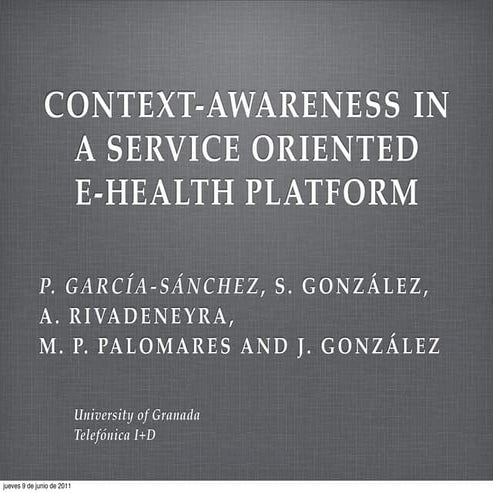 CONTEXT-AWARENESS IN A SERVICE ORIENTED E-HEALTH PLATFORM

P. GARCÍA-SÁNCHEZ, S. GONZÁLEZ, A. RIVADENEYRA, M. P. PALOMARES AND J. GONZÁLEZ

University of Granada
Telefónica I+D

jueves 9 de junio de 2011